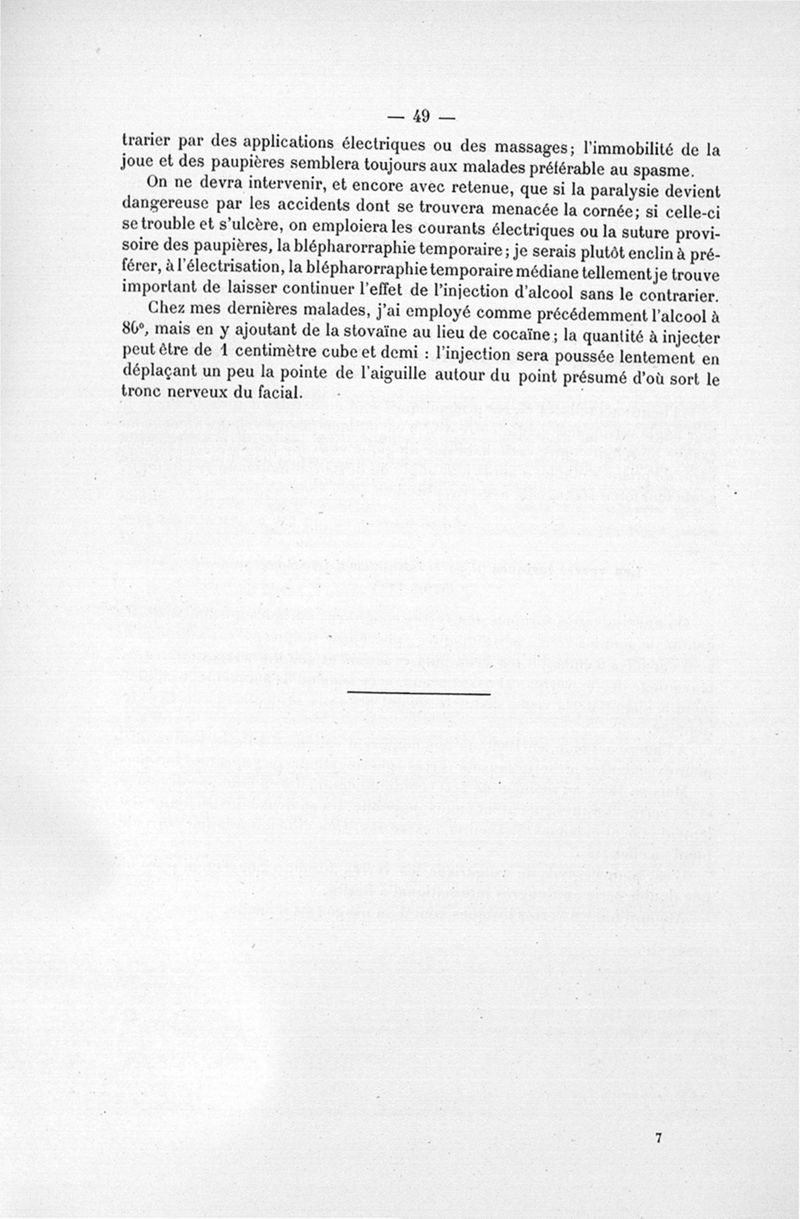 — 49 —

trarier par des applications électriques ou des massages; l'immobilité de la joue et des paupières semblera toujours aux malades préférable au spasme.

On ne devra intervenir, et encore avec retenue, que si la paralysie devient dangereuse par les accidents dont se trouvera menacée la cornée; si celle-ci se trouble et s'ulcère, on emploiera les courants électriques ou la suture provisoire des paupières, la blépharorraphie temporaire; je serais plutôt enclin à préférer, à l'électrisation, la blépharorraphie temporaire médiane tellement je trouve important de laisser continuer l'effet de l'injection d'alcool sans le contrarier.

Chez mes dernières malades, j'ai employé comme précédemment l'alcool à 80°, mais en y ajoutant de la stovaïne au lieu de cocaïne; la quantité à injecter peut être de 1 centimètre cube et demi : l'injection sera poussée lentement en déplaçant un peu la pointe de l'aiguille autour du point présumé d'où sort le tronc nerveux du facial.

7